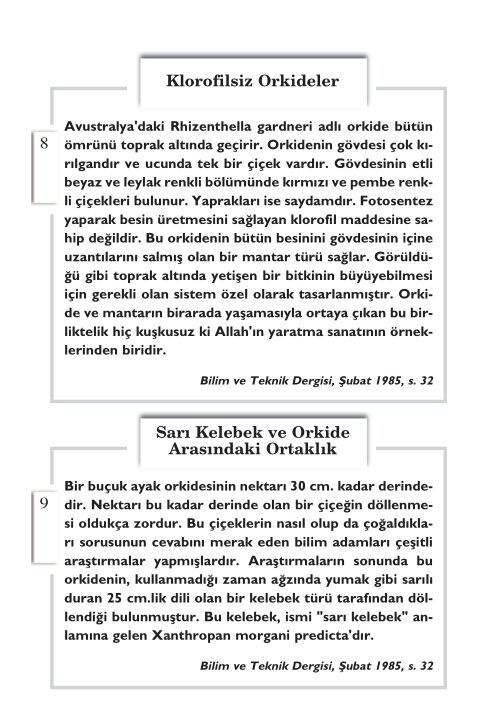 Klorofilsiz Orkideler

8

Avustralya'daki Rhizenthella gardneri adlı orkide bütün ömrünü toprak altında geçirir. Orkidenin gövdesi çok kırılgandır ve ucunda tek bir çiçek vardır. Gövdesinin etli beyaz ve leylak renkli bölümünde kırmızı ve pembe renkli çiçekleri bulunur. Yaprakları ise saydamdır. Fotosentez yaparak besin üretmesini sağlayan klorofil maddesine sahip değildir. Bu orkidenin bütün besinini gövdesinin içine uzantılarını salmış olan bir mantar türü sağlar. Görüldüğü gibi toprak altında yetişen bir bitkinin büyüyebilmesi için gerekli olan sistem özel olarak tasarlanmıştır. Orkide ve mantarın birarada yaşamasıyla ortaya çıkan bu birliktelik hiç kuşkusuz ki Allah'ın yaratma sanatının örneklerinden biridir.

Bilim ve Teknik Dergisi, Şubat 1985, s. 32

Sarı Kelebek ve Orkide Arasındaki Ortaklık

9

Bir buçuk ayak orkidesinin nektarı 30 cm. kadar derindedir. Nektarı bu kadar derinde olan bir çiçeğin döllenmesi oldukça zordur. Bu çiçeklerin nasıl olup da çoğaldıkları sorusunun cevabını merak eden bilim adamları çeşitli araştırmalar yapmışlardır. Araştırmaların sonunda bu orkidenin, kullanmadığı zaman ağzında yumak gibi sarılı duran 25 cm.lik dili olan bir kelebek türü tarafından döllendiği bulunmuştur. Bu kelebek, ismi "sarı kelebek" anlamına gelen Xanthropan morgani predicta'dır.

Bilim ve Teknik Dergisi, Şubat 1985, s. 32